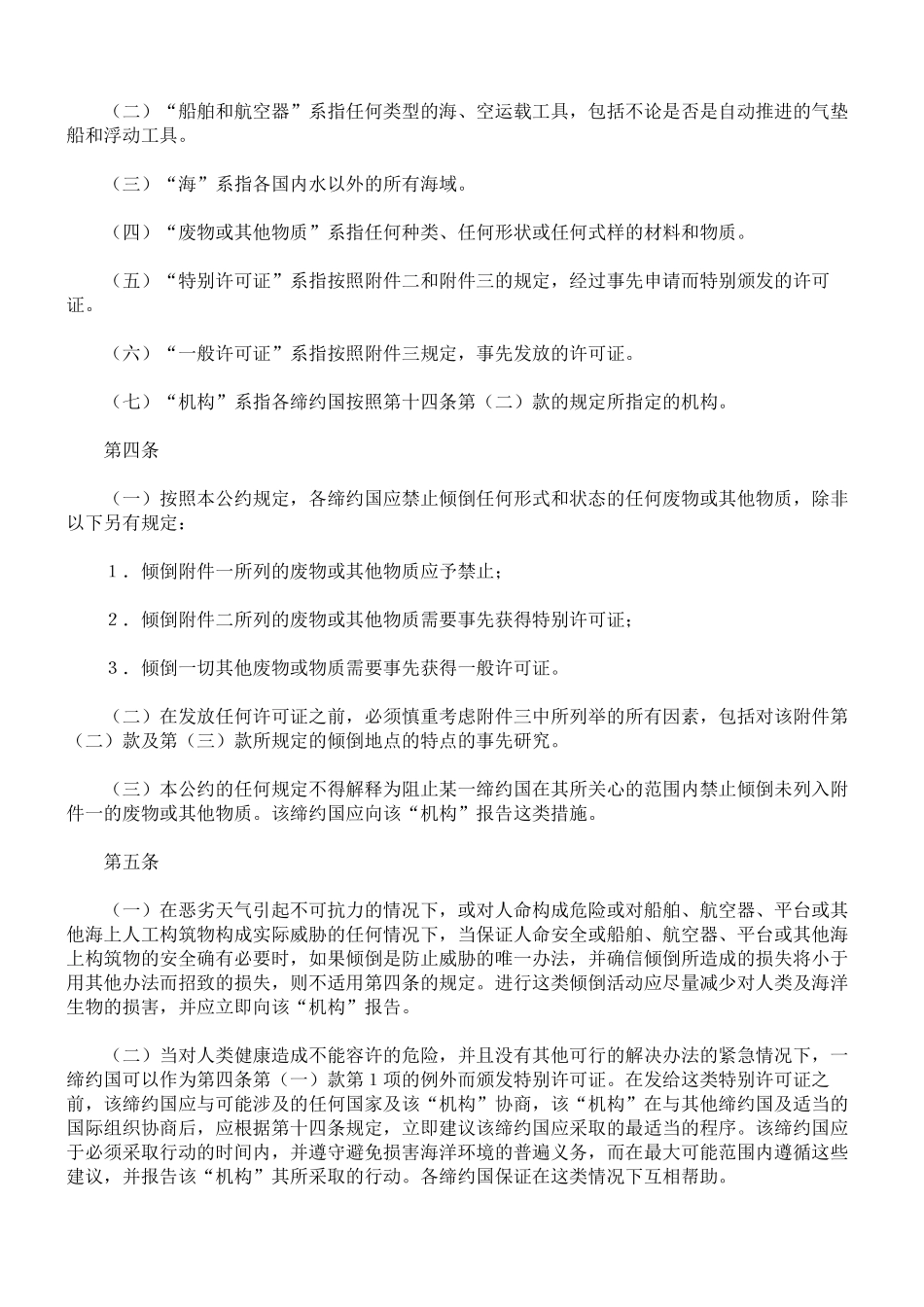 （二）“船舶和航空器”系指任何类型的海、空运载工具，包括不论是否是自动推进的气垫船和浮动工具。

（三）“海”系指各国内水以外的所有海域。

（四）“废物或其他物质”系指任何种类、任何形状或任何式样的材料和物质。

（五）“特别许可证”系指按照附件二和附件三的规定，经过事先申请而特别颁发的许可证。

（六）“一般许可证”系指按照附件三规定，事先发放的许可证。

（七）“机构”系指各缔约国按照第十四条第（二）款的规定所指定的机构。

第四条

（一）按照本公约规定，各缔约国应禁止倾倒任何形式和状态的任何废物或其他物质，除非以下另有规定：

1．倾倒附件一所列的废物或其他物质应予禁止；

2．倾倒附件二所列的废物或其他物质需要事先获得特别许可证；

3．倾倒一切其他废物或物质需要事先获得一般许可证。

（二）在发放任何许可证之前，必须慎重考虑附件三中所列举的所有因素，包括对该附件第（二）款及第（三）款所规定的倾倒地点的特点的事先研究。

（三）本公约的任何规定不得解释为阻止某一缔约国在其所关心的范围内禁止倾倒未列入附件一的废物或其他物质。该缔约国应向该“机构”报告这类措施。

第五条

（一）在恶劣天气引起不可抗力的情况下，或对人命构成危险或对船舶、航空器、平台或其他海上人工构筑物构成实际威胁的任何情况下，当保证人命安全或船舶、航空器、平台或其他海上构筑物的安全确有必要时，如果倾倒是防止威胁的唯一办法，并确信倾倒所造成的损失将小于用其他办法而招致的损失，则不适用第四条的规定。进行这类倾倒活动应尽量减少对人类及海洋生物的损害，并应立即向该“机构”报告。

（二）当对人类健康造成不能容许的危险，并且没有其他可行的解决办法的紧急情况下，一缔约国可以作为第四条第（一）款第1项的例外而颁发特别许可证。在发给这类特别许可证之前，该缔约国应与可能涉及的任何国家及该“机构”协商，该“机构”在与其他缔约国及适当的国际组织协商后，应根据第十四条规定，立即建议该缔约国应采取的最适当的程序。该缔约国应于必须采取行动的时间内，并遵守避免损害海洋环境的普遍义务，而在最大可能范围内遵循这些建议，并报告该“机构”其所采取的行动。各缔约国保证在这类情况下互相帮助。